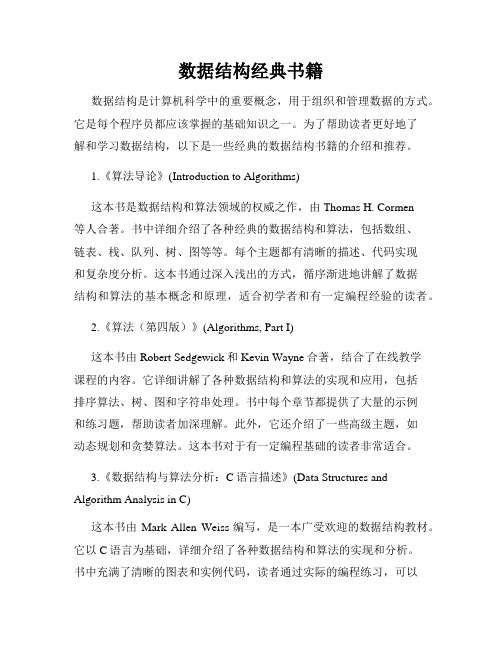 数据结构经典书籍

数据结构是计算机科学中的重要概念，用于组织和管理数据的方式。它是每个程序员都应该掌握的基础知识之一。为了帮助读者更好地了解和学习数据结构，以下是一些经典的数据结构书籍的介绍和推荐。

1.《算法导论》(Introduction to Algorithms)

这本书是数据结构和算法领域的权威之作，由 Thomas H. Cormen 等人合著。书中详细介绍了各种经典的数据结构和算法，包括数组、链表、栈、队列、树、图等等。每个主题都有清晰的描述、代码实现和复杂度分析。这本书通过深入浅出的方式，循序渐进地讲解了数据结构和算法的基本概念和原理，适合初学者和有一定编程经验的读者。

2.《算法（第四版）》(Algorithms, Part I)

这本书由 Robert Sedgewick 和 Kevin Wayne 合著，结合了在线教学课程的内容。它详细讲解了各种数据结构和算法的实现和应用，包括排序算法、树、图和字符串处理。书中每个章节都提供了大量的示例和练习题，帮助读者加深理解。此外，它还介绍了一些高级主题，如动态规划和贪婪算法。这本书对于有一定编程基础的读者非常适合。

3.《数据结构与算法分析：C 语言描述》(Data Structures and Algorithm Analysis in C)

这本书由 Mark Allen Weiss 编写，是一本广受欢迎的数据结构教材。它以 C 语言为基础，详细介绍了各种数据结构和算法的实现和分析。书中充满了清晰的图表和实例代码，读者通过实际的编程练习，可以